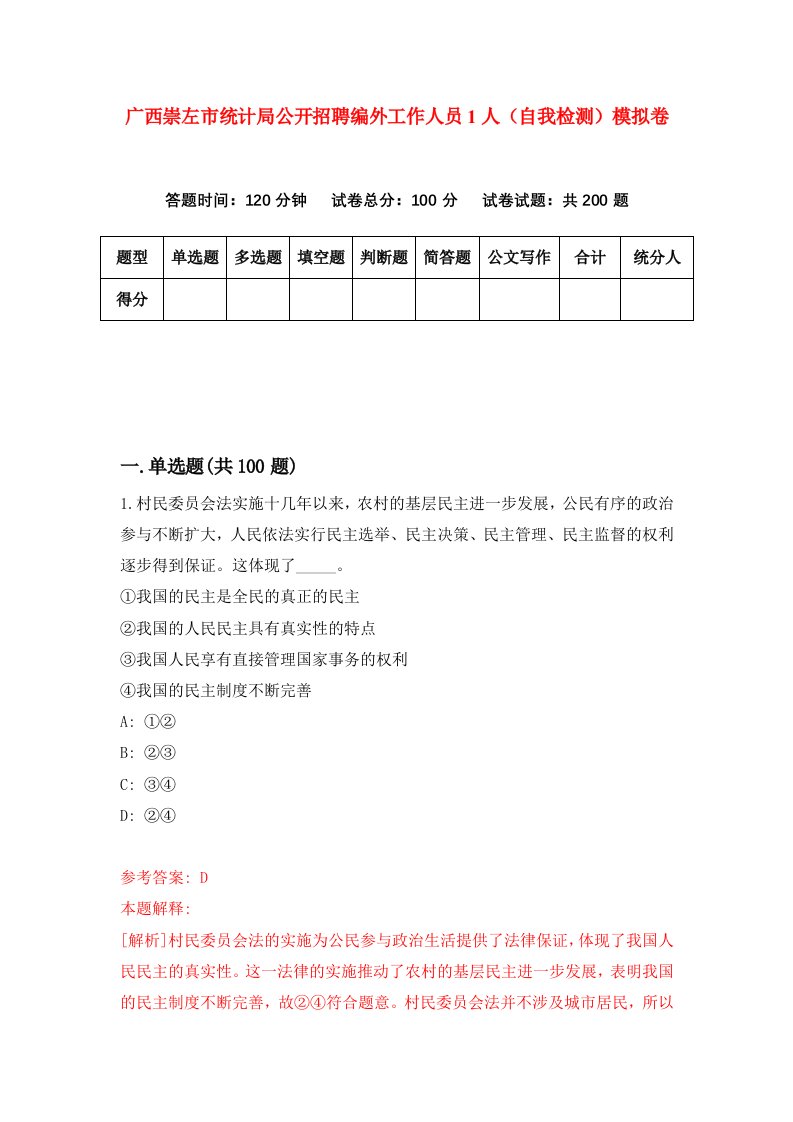 广西崇左市统计局公开招聘编外工作人员1人（自我检测）模拟卷

答题时间：120分钟　试卷总分：100分　试卷试题：共200题

| 题型 | 单选题 | 多选题 | 填空题 | 判断题 | 简答题 | 公文写作 | 合计 | 统分人 |
|---|---|---|---|---|---|---|---|---|
| 得分 | | | | | | | | |

一.单选题(共100题)

1.村民委员会法实施十几年以来，农村的基层民主进一步发展，公民有序的政治参与不断扩大，人民依法实行民主选举、民主决策、民主管理、民主监督的权利逐步得到保证。这体现了_____。

①我国的民主是全民的真正的民主

②我国的人民民主具有真实性的特点

③我国人民享有直接管理国家事务的权利

④我国的民主制度不断完善

A: ①②

B: ②③

C: ③④

D: ②④

参考答案: D

本题解释:

[解析]村民委员会法的实施为公民参与政治生活提供了法律保证，体现了我国人民民主的真实性。这一法律的实施推动了农村的基层民主进一步发展，表明我国的民主制度不断完善，故②④符合题意。村民委员会法并不涉及城市居民，所以